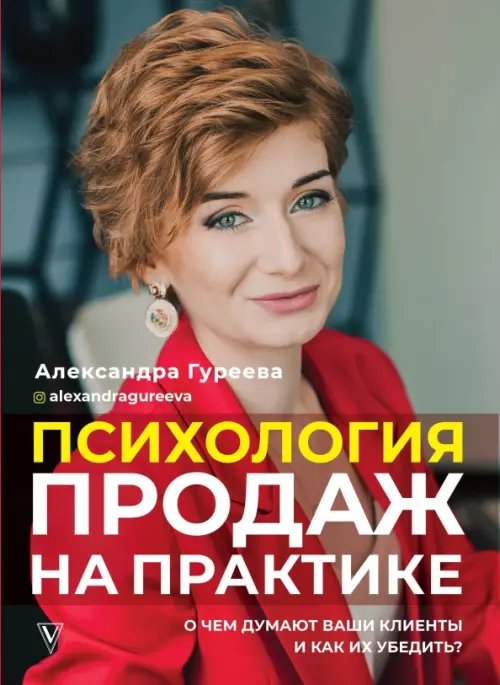 Александра Гуреева
alexandragureeva

ПСИХОЛОГИЯ
ПРОДАЖ
НА ПРАКТИКЕ

О ЧЕМ ДУМАЮТ ВАШИ КЛИЕНТЫ
И КАК ИХ УБЕДИТЬ?